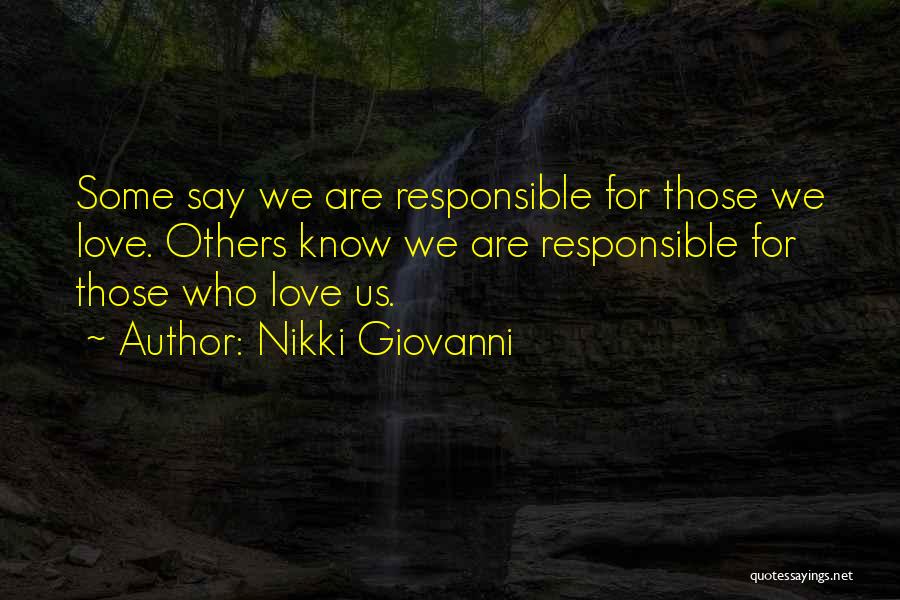 Some say we are responsible for those we love. Others know we are responsible for those who love us.
~ Author: Nikki Giovanni

quotessayings.net